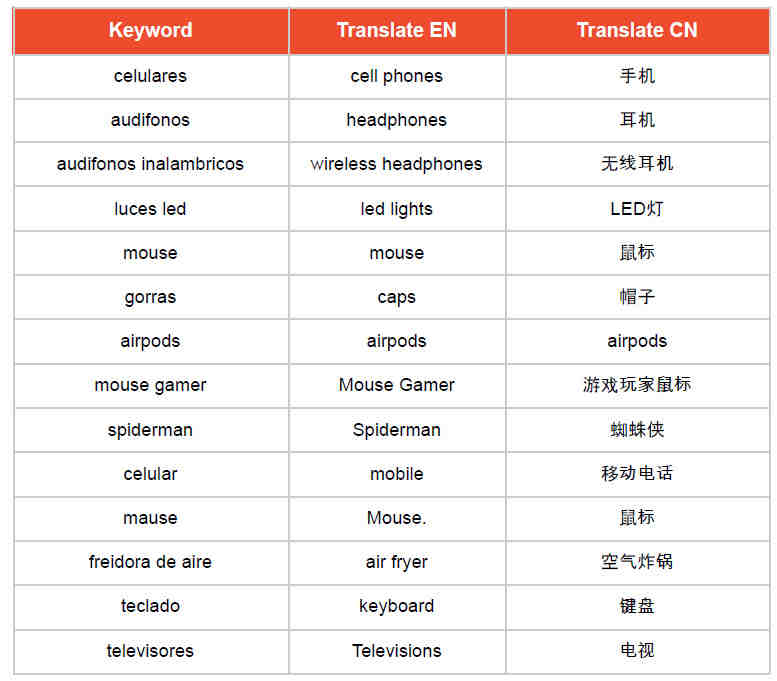 | Keyword | Translate EN | Translate CN |
|---|---|---|
| celulares | cell phones | 手机 |
| audifonos | headphones | 耳机 |
| audifonos inalambricos | wireless headphones | 无线耳机 |
| luces led | led lights | LED灯 |
| mouse | mouse | 鼠标 |
| gorras | caps | 帽子 |
| airpods | airpods | airpods |
| mouse gamer | Mouse Gamer | 游戏玩家鼠标 |
| spiderman | Spiderman | 蜘蛛侠 |
| celular | mobile | 移动电话 |
| mause | Mouse. | 鼠标 |
| freidora de aire | air fryer | 空气炸锅 |
| teclado | keyboard | 键盘 |
| televisores | Televisions | 电视 |